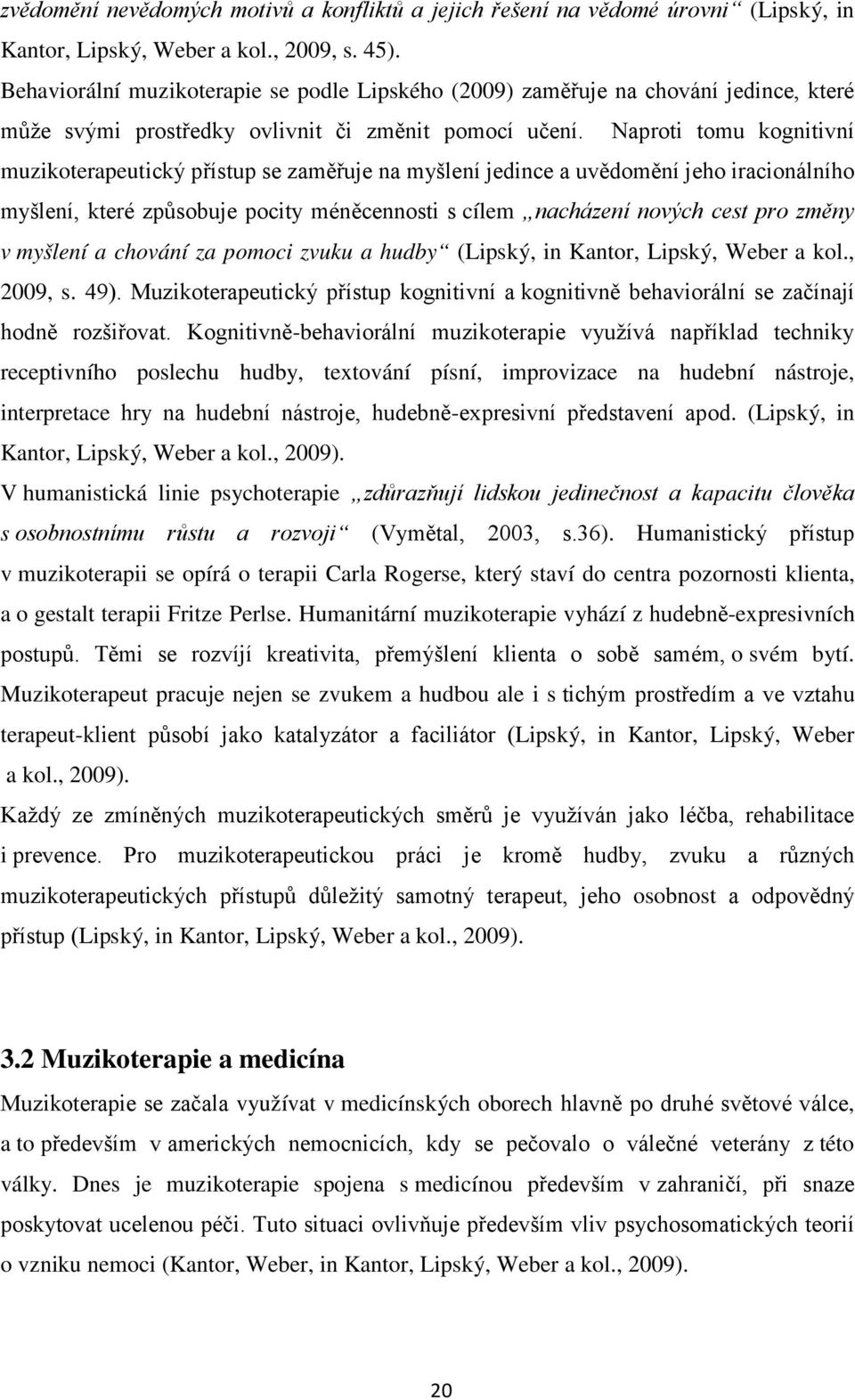 zvědomění nevědomých motivů a konfliktů a jejich řešení na vědomé úrovni“ (Lipský, in Kantor, Lipský, Weber a kol., 2009, s. 45).
Behaviorální muzikoterapie se podle Lipského (2009) zaměřuje na chování jedince, které může svými prostředky ovlivnit či změnit pomocí učení. Naproti tomu kognitivní muzikoterapeutický přístup se zaměřuje na myšlení jedince a uvědomění jeho iracionálního myšlení, které způsobuje pocity méněcennosti s cílem „nacházení nových cest pro změny v myšlení a chování za pomoci zvuku a hudby“ (Lipský, in Kantor, Lipský, Weber a kol., 2009, s. 49). Muzikoterapeutický přístup kognitivní a kognitivně behaviorální se začínají hodně rozšiřovat. Kognitivně-behaviorální muzikoterapie využívá například techniky receptivního poslechu hudby, textování písní, improvizace na hudební nástroje, interpretace hry na hudební nástroje, hudebně-expresivní představení apod. (Lipský, in Kantor, Lipský, Weber a kol., 2009).
V humanistická linie psychoterapie „zdůrazňují lidskou jedinečnost a kapacitu člověka s osobnostnímu růstu a rozvoji“ (Vymětal, 2003, s.36). Humanistický přístup v muzikoterapii se opírá o terapii Carla Rogerse, který staví do centra pozornosti klienta, a o gestalt terapii Fritze Perlse. Humanitární muzikoterapie vyhází z hudebně-expresivních postupů. Těmi se rozvíjí kreativita, přemýšlení klienta o sobě samém, o svém bytí. Muzikoterapeut pracuje nejen se zvukem a hudbou ale i s tichým prostředím a ve vztahu terapeut-klient působí jako katalyzátor a faciliátor (Lipský, in Kantor, Lipský, Weber a kol., 2009).
Každý ze zmíněných muzikoterapeutických směrů je využíván jako léčba, rehabilitace i prevence. Pro muzikoterapeutickou práci je kromě hudby, zvuku a různých muzikoterapeutických přístupů důležitý samotný terapeut, jeho osobnost a odpovědný přístup (Lipský, in Kantor, Lipský, Weber a kol., 2009).

3.2 Muzikoterapie a medicína
Muzikoterapie se začala využívat v medicínských oborech hlavně po druhé světové válce, a to především v amerických nemocnicích, kdy se pečovalo o válečné veterány z této války. Dnes je muzikoterapie spojena s medicínou především v zahraničí, při snaze poskytovat ucelenou péči. Tuto situaci ovlivňuje především vliv psychosomatických teorií o vzniku nemoci (Kantor, Weber, in Kantor, Lipský, Weber a kol., 2009).

20